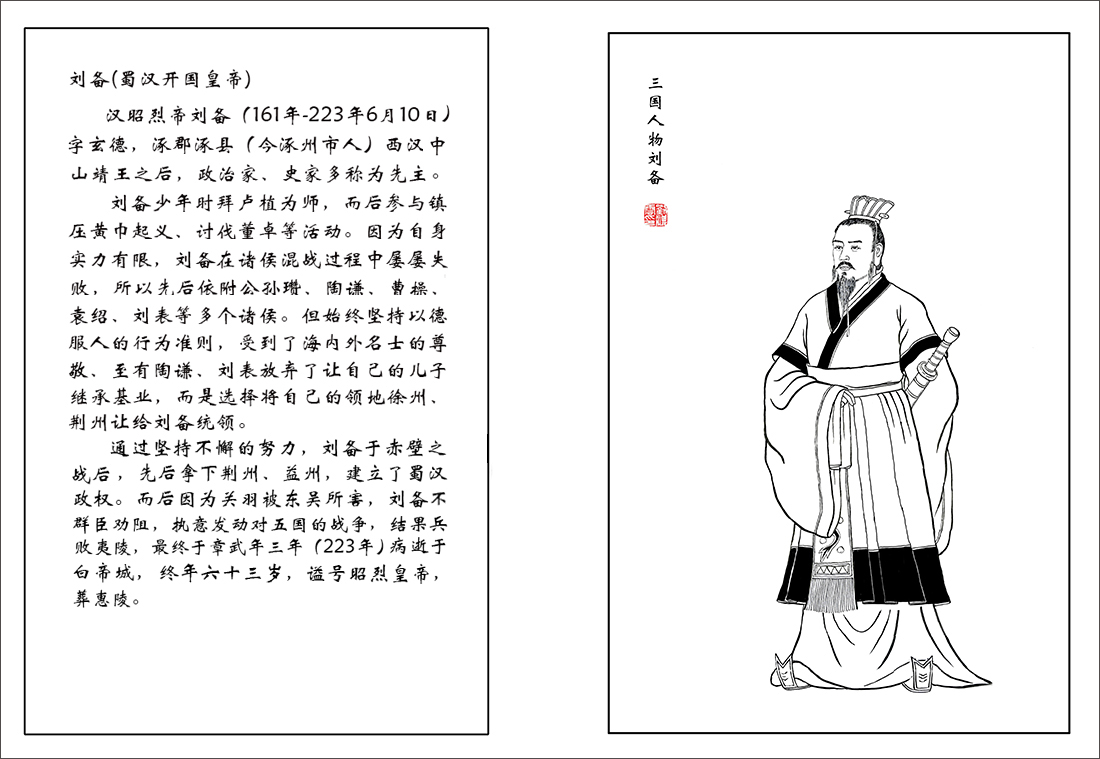 刘备(蜀汉开国皇帝)

汉昭烈帝刘备（161年-223年6月10日）字玄德，涿郡涿县（今涿州市人）西汉中山靖王之后，政治家、史家多称为先主。

刘备少年时拜卢植为师，而后参与镇压黄巾起义、讨伐董卓等活动。因为自身实力有限，刘备在诸侯混战过程中屡屡失败，所以先后依附公孙瓒、陶谦、曹操、袁绍、刘表等多个诸侯。但始终坚持以德服人的行为准则，受到了海内外名士的尊敬、至有陶谦、刘表放弃了让自己的儿子继承基业，而是选择将自己的领地徐州、荆州让给刘备统领。

通过坚持不懈的努力，刘备于赤壁之战后，先后拿下荆州、益州，建立了蜀汉政权。而后因为关羽被东吴所害，刘备不群臣劝阻，执意发动对五国的战争，结果兵败夷陵，最终于章武年三年（223年）病逝于白帝城，终年六十三岁，谥号昭烈皇帝，葬惠陵。

三国人物刘备